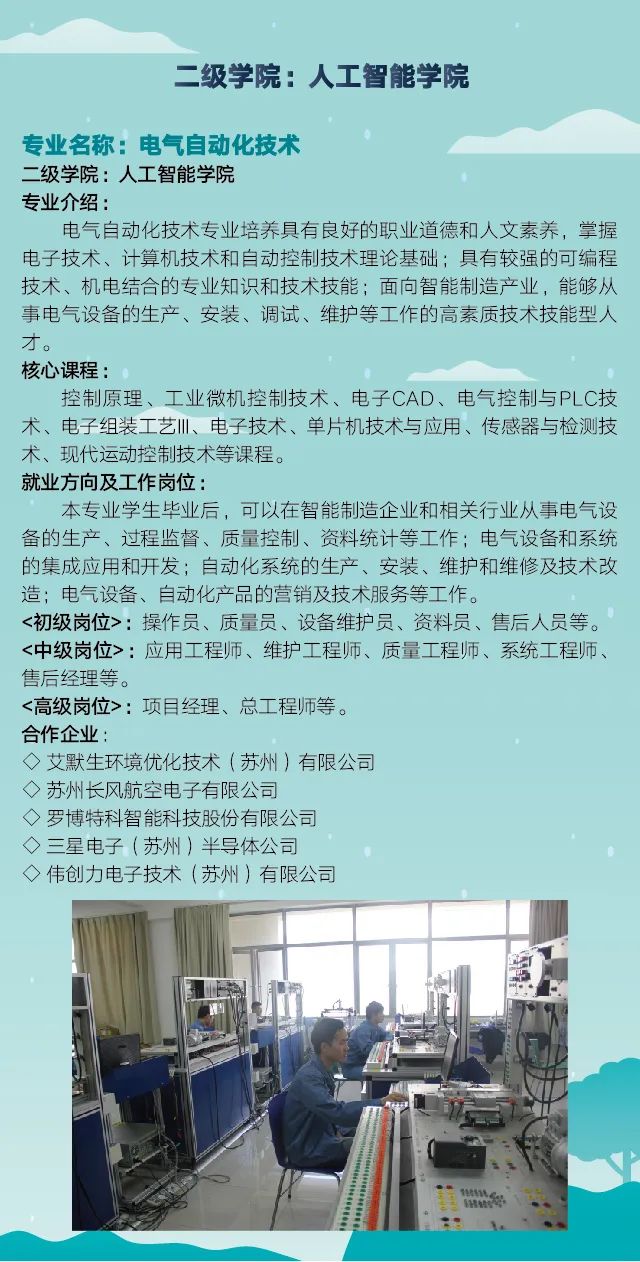 二级学院：人工智能学院

专业名称：电气自动化技术
二级学院：人工智能学院
专业介绍：
电气自动化技术专业培养具有良好的职业道德和人文素养，掌握电子技术、计算机技术和自动控制技术理论基础；具有较强的可编程技术、机电结合的专业知识和技术技能；面向智能制造产业，能够从事电气设备的生产、安装、调试、维护等工作的高素质技术技能型人才。
核心课程：
控制原理、工业微机控制技术、电子CAD、电气控制与PLC技术、电子组装工艺Ⅲ、电子技术、单片机技术与应用、传感器与检测技术、现代运动控制技术等课程。
就业方向及工作岗位：
本专业学生毕业后，可以在智能制造企业和相关行业从事电气设备的生产、过程监督、质量控制、资料统计等工作；电气设备和系统的集成应用和开发；自动化系统的生产、安装、维护和维修及技术改造；电气设备、自动化产品的营销及技术服务等工作。
<初级岗位>：操作员、质量员、设备维护员、资料员、售后人员等。
<中级岗位>：应用工程师、维护工程师、质量工程师、系统工程师、售后经理等。
<高级岗位>：项目经理、总工程师等。
合作企业：
◇ 艾默生环境优化技术（苏州）有限公司
◇ 苏州长风航空电子有限公司
◇ 罗博特科智能科技股份有限公司
◇ 三星电子（苏州）半导体公司
◇ 伟创力电子技术（苏州）有限公司